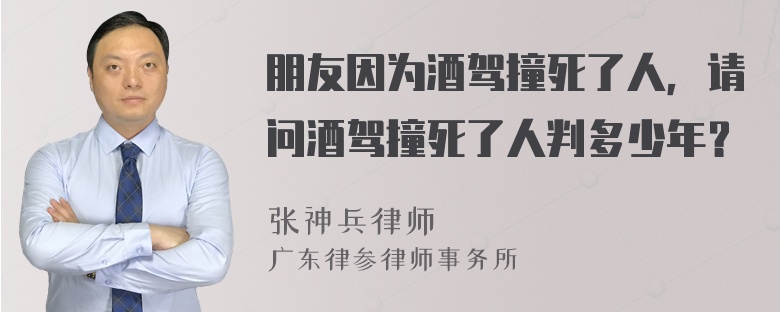 朋友因为酒驾撞死了人，请问酒驾撞死了人判多少年？

张神兵律师
广东律参律师事务所